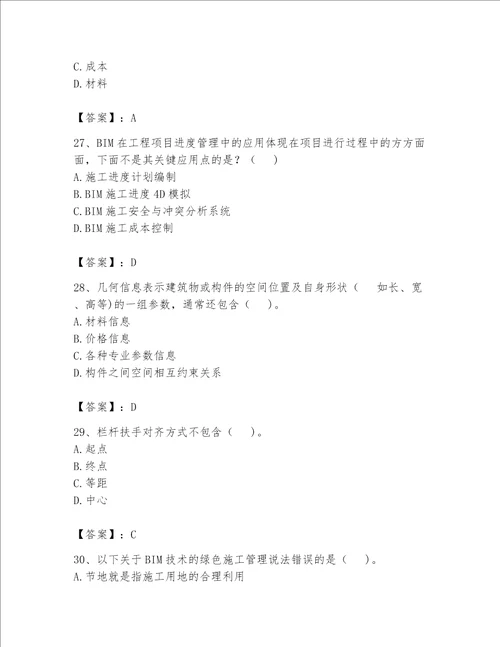 C.成本
D.材料

【答案】：A

27、BIM在工程项目进度管理中的应用体现在项目进行过程中的方方面面，下面不是其关键应用点的是？（ ）
A.施工进度计划编制
B.BIM施工进度4D模拟
C.BIM施工安全与冲突分析系统
D.BIM施工成本控制

【答案】：D

28、几何信息表示建筑物或构件的空间位置及自身形状（ 如长、宽、高等)的一组参数，通常还包含（ ）。
A.材料信息
B.价格信息
C.各种专业参数信息
D.构件之间空间相互约束关系

【答案】：D

29、栏杆扶手对齐方式不包含（ ）。
A.起点
B.终点
C.等距
D.中心

【答案】：C

30、以下关于BIM技术的绿色施工管理说法错误的是（ ）。
A.节地就是指施工用地的合理利用